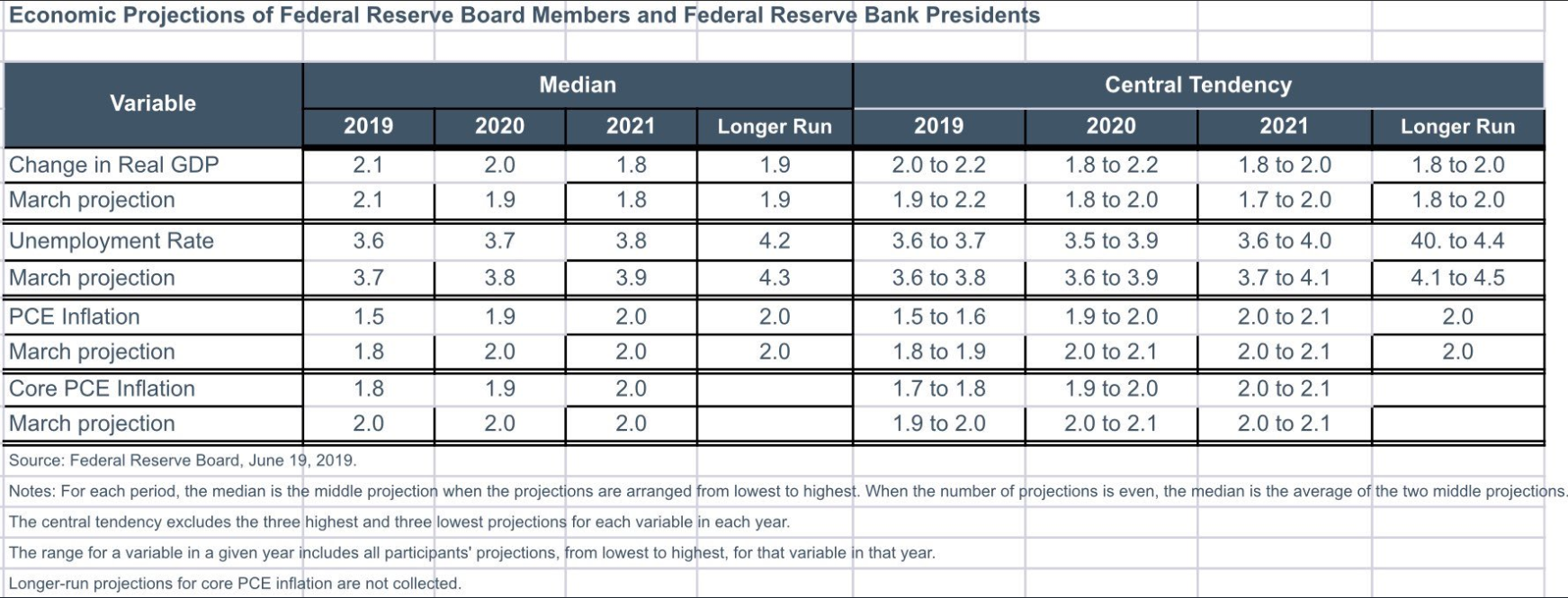 Economic Projections of Federal Reserve Board Members and Federal Reserve Bank Presidents

| Variable | Median 2019 | Median 2020 | Median 2021 | Median Longer Run | Central Tendency 2019 | Central Tendency 2020 | Central Tendency 2021 | Central Tendency Longer Run |
|---|---|---|---|---|---|---|---|---|
| Change in Real GDP | 2.1 | 2.0 | 1.8 | 1.9 | 2.0 to 2.2 | 1.8 to 2.2 | 1.8 to 2.0 | 1.8 to 2.0 |
| March projection | 2.1 | 1.9 | 1.8 | 1.9 | 1.9 to 2.2 | 1.8 to 2.0 | 1.7 to 2.0 | 1.8 to 2.0 |
| Unemployment Rate | 3.6 | 3.7 | 3.8 | 4.2 | 3.6 to 3.7 | 3.5 to 3.9 | 3.6 to 4.0 | 40. to 4.4 |
| March projection | 3.7 | 3.8 | 3.9 | 4.3 | 3.6 to 3.8 | 3.6 to 3.9 | 3.7 to 4.1 | 4.1 to 4.5 |
| PCE Inflation | 1.5 | 1.9 | 2.0 | 2.0 | 1.5 to 1.6 | 1.9 to 2.0 | 2.0 to 2.1 | 2.0 |
| March projection | 1.8 | 2.0 | 2.0 | 2.0 | 1.8 to 1.9 | 2.0 to 2.1 | 2.0 to 2.1 | 2.0 |
| Core PCE Inflation | 1.8 | 1.9 | 2.0 | | 1.7 to 1.8 | 1.9 to 2.0 | 2.0 to 2.1 | |
| March projection | 2.0 | 2.0 | 2.0 | | 1.9 to 2.0 | 2.0 to 2.1 | 2.0 to 2.1 | |

Source: Federal Reserve Board, June 19, 2019.

Notes: For each period, the median is the middle projection when the projections are arranged from lowest to highest. When the number of projections is even, the median is the average of the two middle projections.

The central tendency excludes the three highest and three lowest projections for each variable in each year.

The range for a variable in a given year includes all participants' projections, from lowest to highest, for that variable in that year.

Longer-run projections for core PCE inflation are not collected.